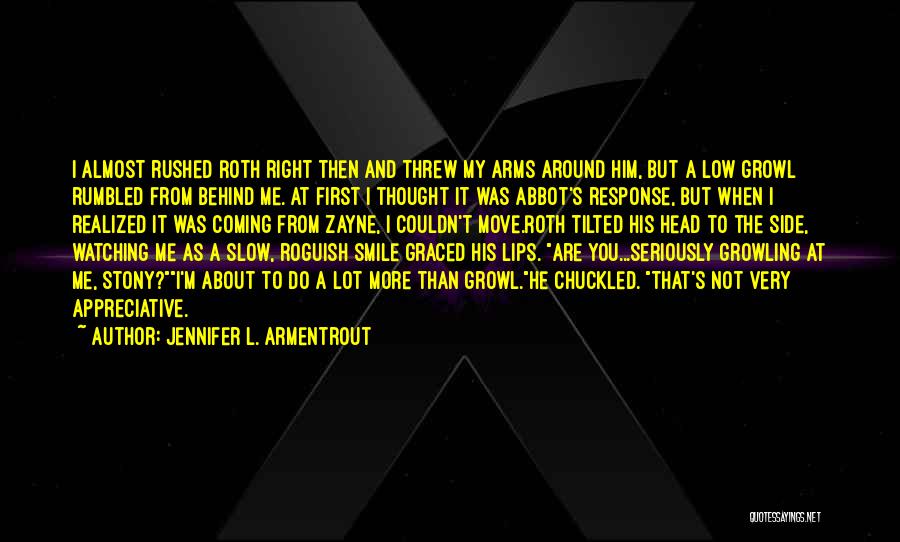 I ALMOST RUSHED ROTH RIGHT THEN AND THREW MY ARMS AROUND HIM, BUT A LOW GROWL RUMBLED FROM BEHIND ME. AT FIRST I THOUGHT IT WAS ABBOT'S RESPONSE, BUT WHEN I REALIZED IT WAS COMING FROM ZAYNE, I COULDN'T MOVE.ROTH TILTED HIS HEAD TO THE SIDE, WATCHING ME AS A SLOW, ROGUISH SMILE GRACED HIS LIPS. "ARE YOU...SERIOUSLY GROWLING AT ME, STONY?""I'M ABOUT TO DO A LOT MORE THAN GROWL."HE CHUCKLED. "THAT'S NOT VERY APPRECIATIVE.

~ AUTHOR: JENNIFER L. ARMENTROUT

QUOTESSAYINGS.NET